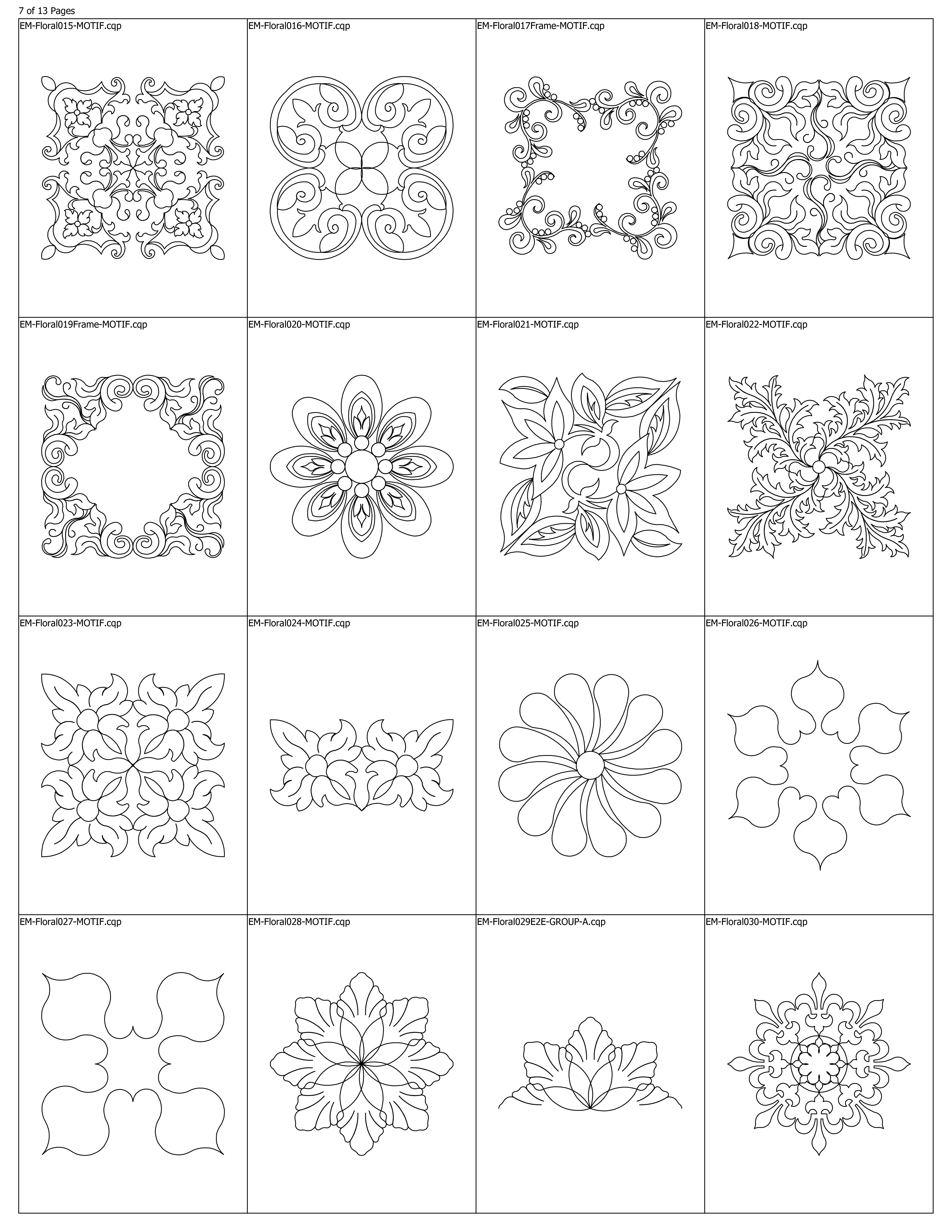 7 of 13 Pages

| EM-Floral015-MOTIF.cqp | EM-Floral016-MOTIF.cqp | EM-Floral017Frame-MOTIF.cqp | EM-Floral018-MOTIF.cqp |
|---|---|---|---|
| EM-Floral019Frame-MOTIF.cqp | EM-Floral020-MOTIF.cqp | EM-Floral021-MOTIF.cqp | EM-Floral022-MOTIF.cqp |
| EM-Floral023-MOTIF.cqp | EM-Floral024-MOTIF.cqp | EM-Floral025-MOTIF.cqp | EM-Floral026-MOTIF.cqp |
| EM-Floral027-MOTIF.cqp | EM-Floral028-MOTIF.cqp | EM-Floral029E2E-GROUP-A.cqp | EM-Floral030-MOTIF.cqp |